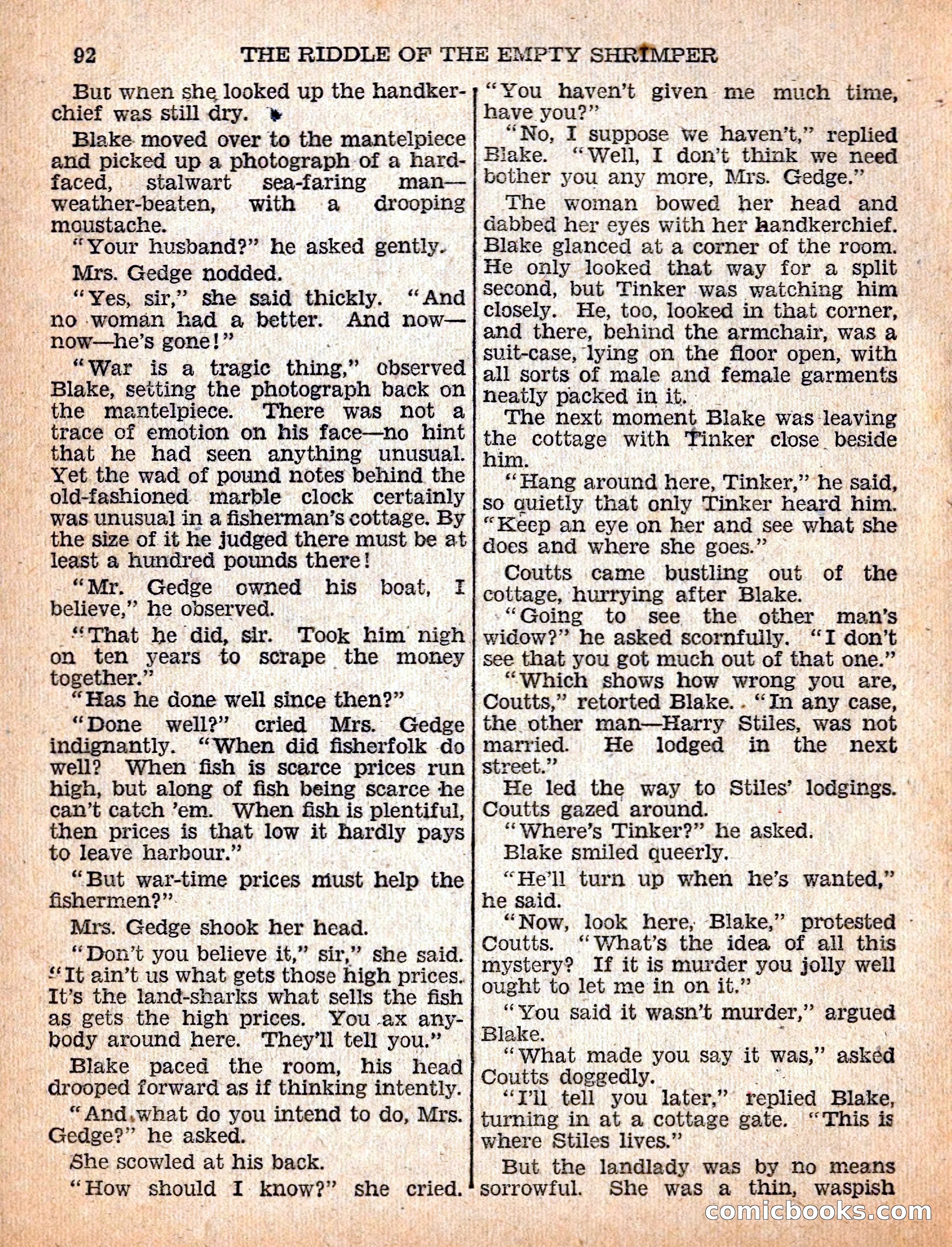 92 THE RIDDLE OF THE EMPTY SHRIMPER

But when she looked up the handkerchief was still dry.

Blake moved over to the mantelpiece and picked up a photograph of a hard-faced, stalwart sea-faring man—weather-beaten, with a drooping moustache.

"Your husband?" he asked gently.

Mrs. Gedge nodded.

"Yes, sir," she said thickly. "And no woman had a better. And now—now—he's gone!"

"War is a tragic thing," observed Blake, setting the photograph back on the mantelpiece. There was not a trace of emotion on his face—no hint that he had seen anything unusual. Yet the wad of pound notes behind the old-fashioned marble clock certainly was unusual in a fisherman's cottage. By the size of it he judged there must be at least a hundred pounds there!

"Mr. Gedge owned his boat, I believe," he observed.

"That he did, sir. Took him nigh on ten years to scrape the money together."

"Has he done well since then?"

"Done well?" cried Mrs. Gedge indignantly. "When did fisherfolk do well? When fish is scarce prices run high, but along of fish being scarce he can't catch 'em. When fish is plentiful, then prices is that low it hardly pays to leave harbour."

"But war-time prices must help the fishermen?"

Mrs. Gedge shook her head.

"Don't you believe it," sir," she said. "It ain't us what gets those high prices. It's the land-sharks what sells the fish as gets the high prices. You ax anybody around here. They'll tell you."

Blake paced the room, his head drooped forward as if thinking intently.

"And what do you intend to do, Mrs. Gedge?" he asked.

She scowled at his back.

"How should I know?" she cried. "You haven't given me much time, have you?"

"No, I suppose we haven't," replied Blake. "Well, I don't think we need bother you any more, Mrs. Gedge."

The woman bowed her head and dabbed her eyes with her handkerchief. Blake glanced at a corner of the room. He only looked that way for a split second, but Tinker was watching him closely. He, too, looked in that corner, and there, behind the armchair, was a suit-case, lying on the floor open, with all sorts of male and female garments neatly packed in it.

The next moment Blake was leaving the cottage with Tinker close beside him.

"Hang around here, Tinker," he said, so quietly that only Tinker heard him. "Keep an eye on her and see what she does and where she goes."

Coutts came bustling out of the cottage, hurrying after Blake.

"Going to see the other man's widow?" he asked scornfully. "I don't see that you got much out of that one."

"Which shows how wrong you are, Coutts," retorted Blake. "In any case, the other man—Harry Stiles, was not married. He lodged in the next street."

He led the way to Stiles' lodgings. Coutts gazed around.

"Where's Tinker?" he asked.

Blake smiled queerly.

"He'll turn up when he's wanted," he said.

"Now, look here, Blake," protested Coutts. "What's the idea of all this mystery? If it is murder you jolly well ought to let me in on it."

"You said it wasn't murder," argued Blake.

"What made you say it was," asked Coutts doggedly.

"I'll tell you later," replied Blake, turning in at a cottage gate. "This is where Stiles lives."

But the landlady was by no means sorrowful. She was a thin, waspish

comicbooks.com